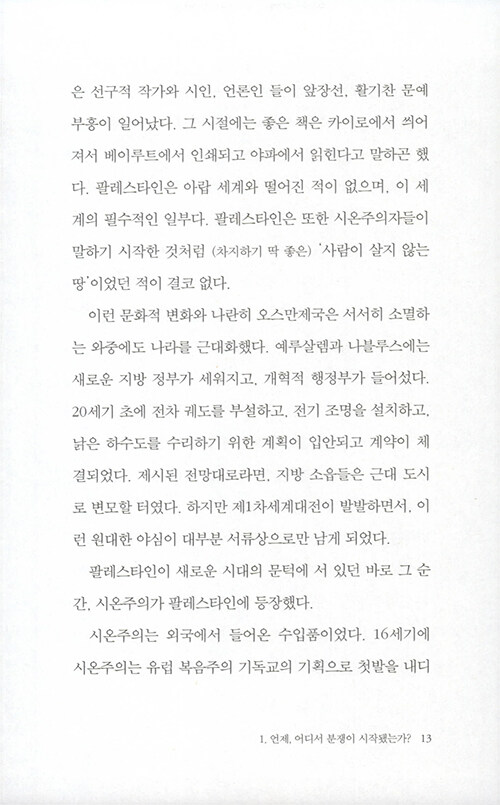 은 선구적 작가와 시인, 언론인 들이 앞장선, 활기찬 문예 부흥이 일어났다. 그 시절에는 좋은 책은 카이로에서 씌어져서 베이루트에서 인쇄되고 야파에서 읽힌다고 말하곤 했다. 팔레스타인은 아랍 세계와 떨어진 적이 없으며, 이 세계의 필수적인 일부다. 팔레스타인은 또한 시온주의자들이 말하기 시작한 것처럼 (차지하기 딱 좋은) '사람이 살지 않는 땅'이었던 적이 결코 없다.

이런 문화적 변화와 나란히 오스만제국은 서서히 소멸하는 와중에도 나라를 근대화했다. 예루살렘과 나블루스에는 새로운 지방 정부가 세워지고, 개혁적 행정부가 들어섰다. 20세기 초에 전차 궤도를 부설하고, 전기 조명을 설치하고, 낡은 하수도를 수리하기 위한 계획이 입안되고 계약이 체결되었다. 제시된 전망대로라면, 지방 소읍들은 근대 도시로 변모할 터였다. 하지만 제1차세계대전이 발발하면서, 이런 원대한 야심이 대부분 서류상으로만 남게 되었다.

팔레스타인이 새로운 시대의 문턱에 서 있던 바로 그 순간, 시온주의가 팔레스타인에 등장했다.

시온주의는 외국에서 들어온 수입품이었다. 16세기에 시온주의는 유럽 복음주의 기독교의 기획으로 첫발을 내디

1. 언제, 어디서 분쟁이 시작됐는가? 13